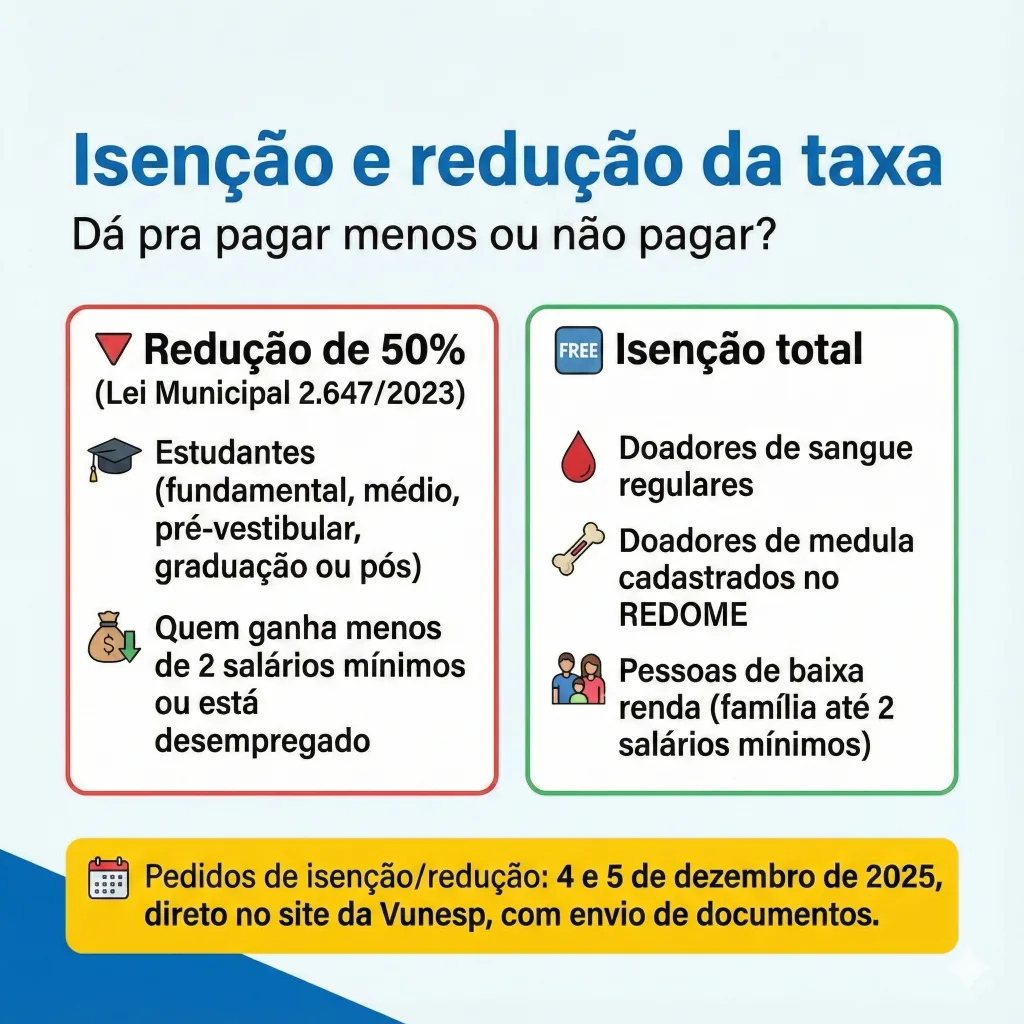 Isenção e redução da taxa
Dá pra pagar menos ou não pagar?

Redução de 50%
(Lei Municipal 2.647/2023)

Estudantes (fundamental, médio, pré-vestibular, graduação ou pós)

Quem ganha menos de 2 salários mínimos ou está desempregado

FREE Isenção total

Doadores de sangue regulares

Doadores de medula cadastrados no REDOME

Pessoas de baixa renda (família até 2 salários mínimos)

Pedidos de isenção/redução: 4 e 5 de dezembro de 2025, direto no site da Vunesp, com envio de documentos.